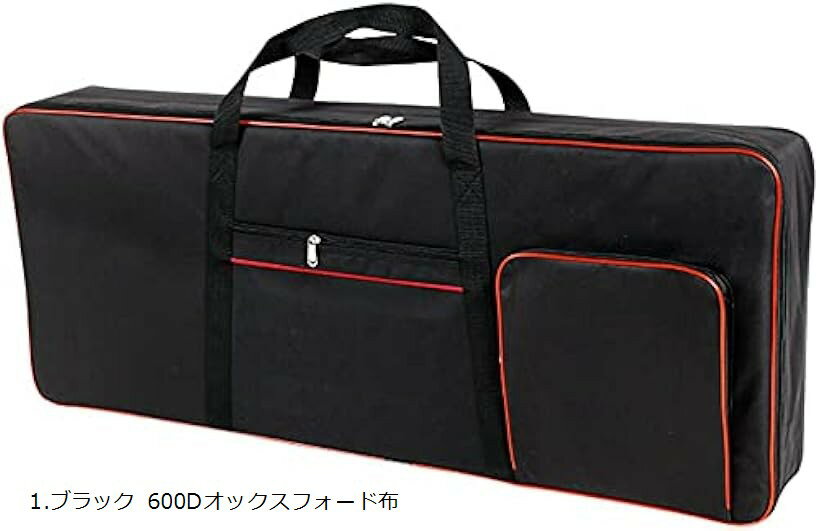 1.ブラック 600Dオックスフォード布